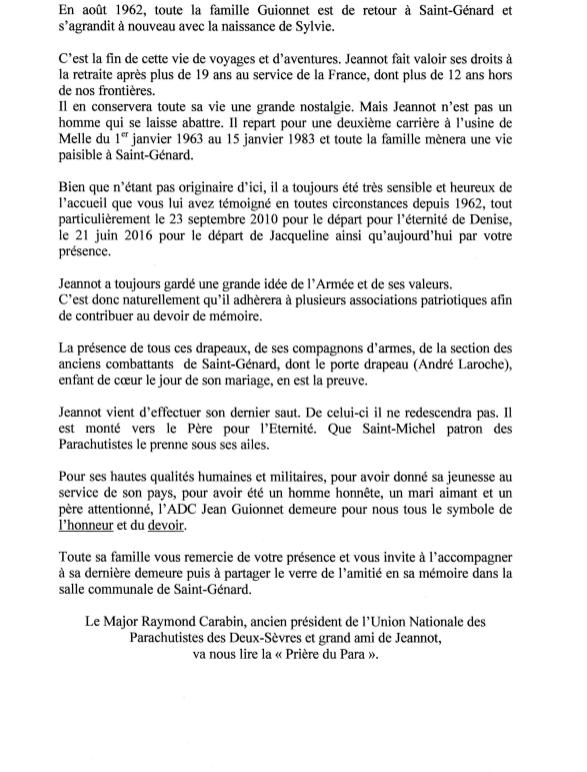 En août 1962, toute la famille Guionnet est de retour à Saint-Génard et s'agrandit à nouveau avec la naissance de Sylvie.

C'est la fin de cette vie de voyages et d'aventures. Jeannot fait valoir ses droits à la retraite après plus de 19 ans au service de la France, dont plus de 12 ans hors de nos frontières.
Il en conservera toute sa vie une grande nostalgie. Mais Jeannot n'est pas un homme qui se laisse abattre. Il repart pour une deuxième carrière à l'usine de Melle du 1$^{er}$ janvier 1963 au 15 janvier 1983 et toute la famille mènera une vie paisible à Saint-Génard.

Bien que n'étant pas originaire d'ici, il a toujours été très sensible et heureux de l'accueil que vous lui avez témoigné en toutes circonstances depuis 1962, tout particulièrement le 23 septembre 2010 pour le départ pour l'éternité de Denise, le 21 juin 2016 pour le départ de Jacqueline ainsi qu'aujourd'hui par votre présence.

Jeannot a toujours gardé une grande idée de l'Armée et de ses valeurs.
C'est donc naturellement qu'il adhèrera à plusieurs associations patriotiques afin de contribuer au devoir de mémoire.

La présence de tous ces drapeaux, de ses compagnons d'armes, de la section des anciens combattants de Saint-Génard, dont le porte drapeau (André Laroche), enfant de cœur le jour de son mariage, en est la preuve.

Jeannot vient d'effectuer son dernier saut. De celui-ci il ne redescendra pas. Il est monté vers le Père pour l'Eternité. Que Saint-Michel patron des Parachutistes le prenne sous ses ailes.

Pour ses hautes qualités humaines et militaires, pour avoir donné sa jeunesse au service de son pays, pour avoir été un homme honnête, un mari aimant et un père attentionné, l'ADC Jean Guionnet demeure pour nous tous le symbole de l'honneur et du devoir.

Toute sa famille vous remercie de votre présence et vous invite à l'accompagner à sa dernière demeure puis à partager le verre de l'amitié en sa mémoire dans la salle communale de Saint-Génard.

Le Major Raymond Carabin, ancien président de l'Union Nationale des Parachutistes des Deux-Sèvres et grand ami de Jeannot, va nous lire la « Prière du Para ».